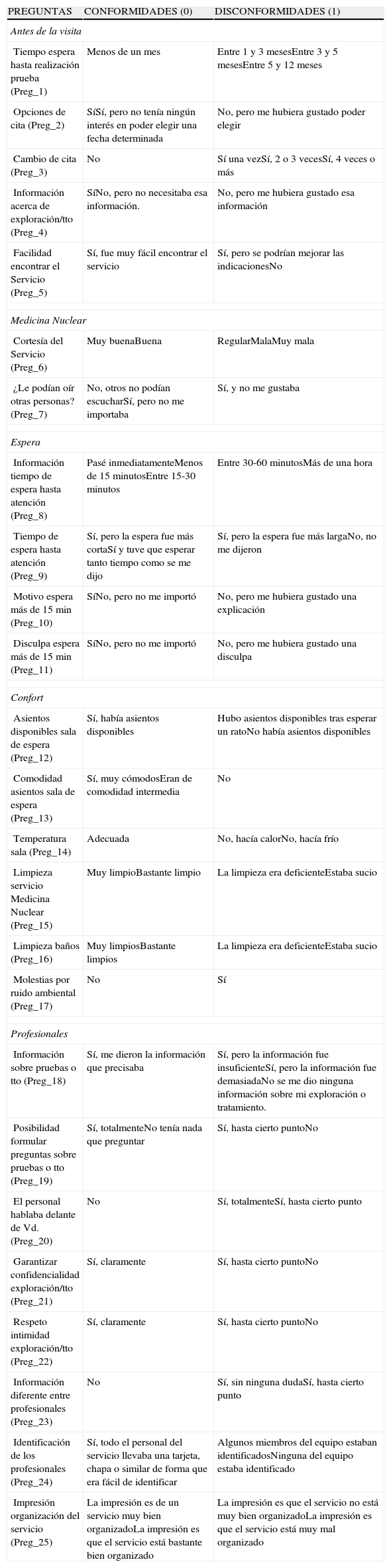 | PREGUNTAS | CONFORMIDADES (0) | DISCONFORMIDADES (1) |
|---|---|---|
| *Antes de la visita* | | |
| Tiempo espera hasta realización prueba (Preg_1) | Menos de un mes | Entre 1 y 3 mesesEntre 3 y 5 mesesEntre 5 y 12 meses |
| Opciones de cita (Preg_2) | SíSí, pero no tenía ningún interés en poder elegir una fecha determinada | No, pero me hubiera gustado poder elegir |
| Cambio de cita (Preg_3) | No | Sí una vezSí, 2 o 3 vecesSí, 4 veces o más |
| Información acerca de exploración/tto (Preg_4) | SíNo, pero no necesitaba esa información. | No, pero me hubiera gustado esa información |
| Facilidad encontrar el Servicio (Preg_5) | Sí, fue muy fácil encontrar el servicio | Sí, pero se podrían mejorar las indicacionesNo |
| *Medicina Nuclear* | | |
| Cortesía del Servicio (Preg_6) | Muy buenaBuena | RegularMalaMuy mala |
| ¿Le podían oír otras personas? (Preg_7) | No, otros no podían escucharSí, pero no me importaba | Sí, y no me gustaba |
| *Espera* | | |
| Información tiempo de espera hasta atención (Preg_8) | Pasé inmediatamenteMenos de 15 minutosEntre 15-30 minutos | Entre 30-60 minutosMás de una hora |
| Tiempo de espera hasta atención (Preg_9) | Sí, pero la espera fue más cortaSí y tuve que esperar tanto tiempo como se me dijo | Sí, pero la espera fue más largaNo, no me dijeron |
| Motivo espera más de 15 min (Preg_10) | SíNo, pero no me importó | No, pero me hubiera gustado una explicación |
| Disculpa espera más de 15 min (Preg_11) | SíNo, pero no me importó | No, pero me hubiera gustado una disculpa |
| *Confort* | | |
| Asientos disponibles sala de espera (Preg_12) | Sí, había asientos disponibles | Hubo asientos disponibles tras esperar un ratoNo había asientos disponibles |
| Comodidad asientos sala de espera (Preg_13) | Sí, muy cómodosEran de comodidad intermedia | No |
| Temperatura sala (Preg_14) | Adecuada | No, hacía calorNo, hacía frío |
| Limpieza servicio Medicina Nuclear (Preg_15) | Muy limpioBastante limpio | La limpieza era deficienteEstaba sucio |
| Limpieza baños (Preg_16) | Muy limpiosBastante limpios | La limpieza era deficienteEstaba sucio |
| Molestias por ruido ambiental (Preg_17) | No | Sí |
| *Profesionales* | | |
| Información sobre pruebas o tto (Preg_18) | Sí, me dieron la información que precisaba | Sí, pero la información fue insuficienteSí, pero la información fue demasiadaNo se me dio ninguna información sobre mi exploración o tratamiento. |
| Posibilidad formular preguntas sobre pruebas o tto (Preg_19) | Sí, totalmenteNo tenía nada que preguntar | Sí, hasta cierto puntoNo |
| El personal hablaba delante de Vd. (Preg_20) | No | Sí, totalmenteSí, hasta cierto punto |
| Garantizar confidencialidad exploración/tto (Preg_21) | Sí, claramente | Sí, hasta cierto puntoNo |
| Respeto intimidad exploración/tto (Preg_22) | Sí, claramente | Sí, hasta cierto puntoNo |
| Información diferente entre profesionales (Preg_23) | No | Sí, sin ninguna dudaSí, hasta cierto punto |
| Identificación de los profesionales (Preg_24) | Sí, todo el personal del servicio llevaba una tarjeta, chapa o similar de forma que era fácil de identificar | Algunos miembros del equipo estaban identificadosNinguna del equipo estaba identificado |
| Impresión organización del servicio (Preg_25) | La impresión es de un servicio muy bien organizadoLa impresión es que el servicio está bastante bien organizado | La impresión es que el servicio no está muy bien organizadoLa impresión es que el servicio está muy mal organizado |